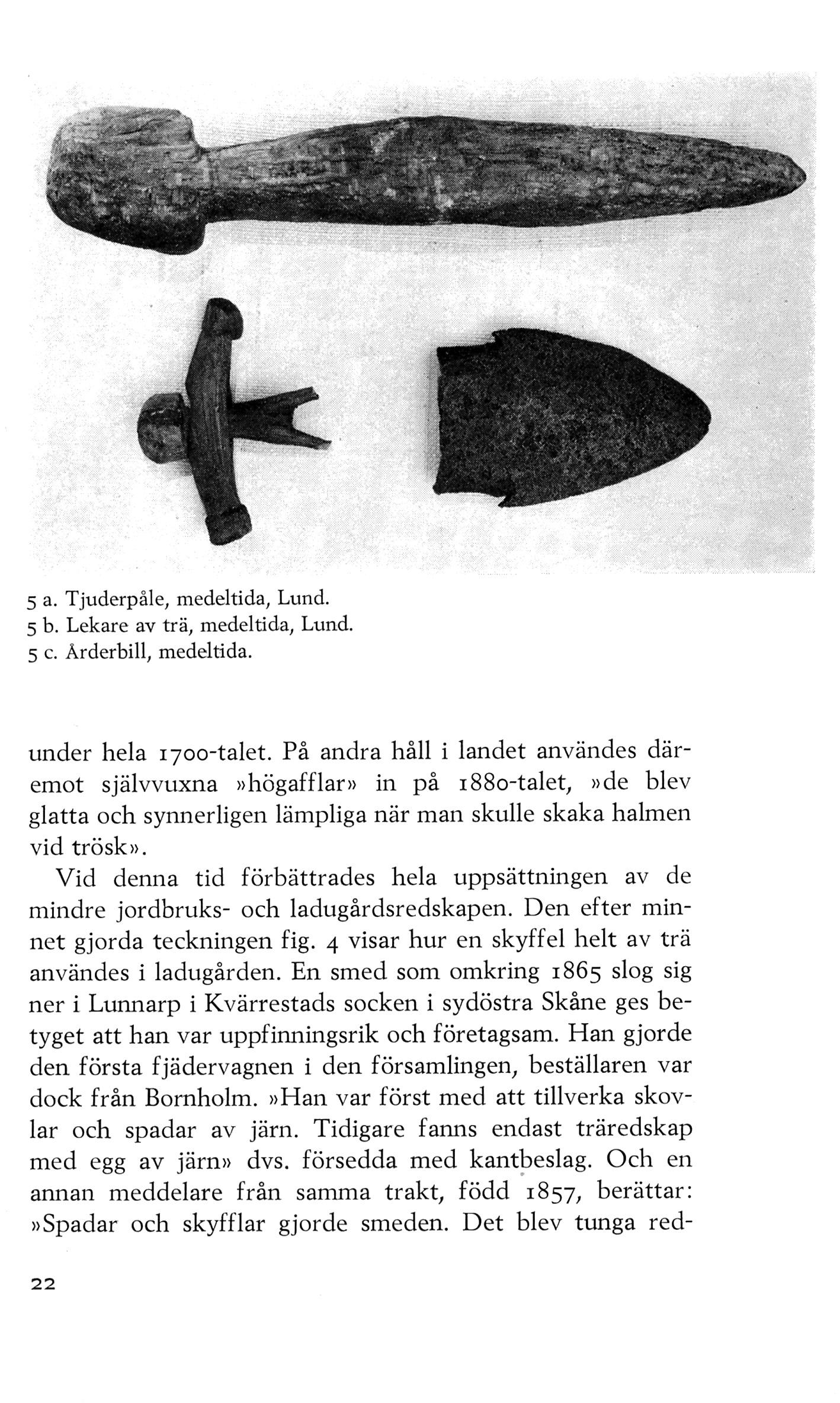 5 a. Tjuderpåle, medeltida, Lund.
5 b. Lekare av trä, medeltida, Lund.
5 c. Årderbill, medeltida.

under hela 1700-talet. På andra håll i landet användes däremot självvuxna »högafflar» in på 1880-talet, »de blev glatta och synnerligen lämpliga när man skulle skaka halmen vid trösk».

Vid denna tid förbättrades hela uppsättningen av de mindre jordbruks- och ladugårdsredskapen. Den efter minnet gjorda teckningen fig. 4 visar hur en skyffel helt av trä användes i ladugården. En smed som omkring 1865 slog sig ner i Lunnarp i Kvärrestads socken i sydöstra Skåne ges betyget att han var uppfinningsrik och företagsam. Han gjorde den första fjädervagnen i den församlingen, beställaren var dock från Bornholm. »Han var först med att tillverka skovlar och spadar av järn. Tidigare fanns endast träredskap med egg av järn» dvs. försedda med kantbeslag. Och en annan meddelare från samma trakt, född 1857, berättar: »Spadar och skyfflar gjorde smeden. Det blev tunga red-

22